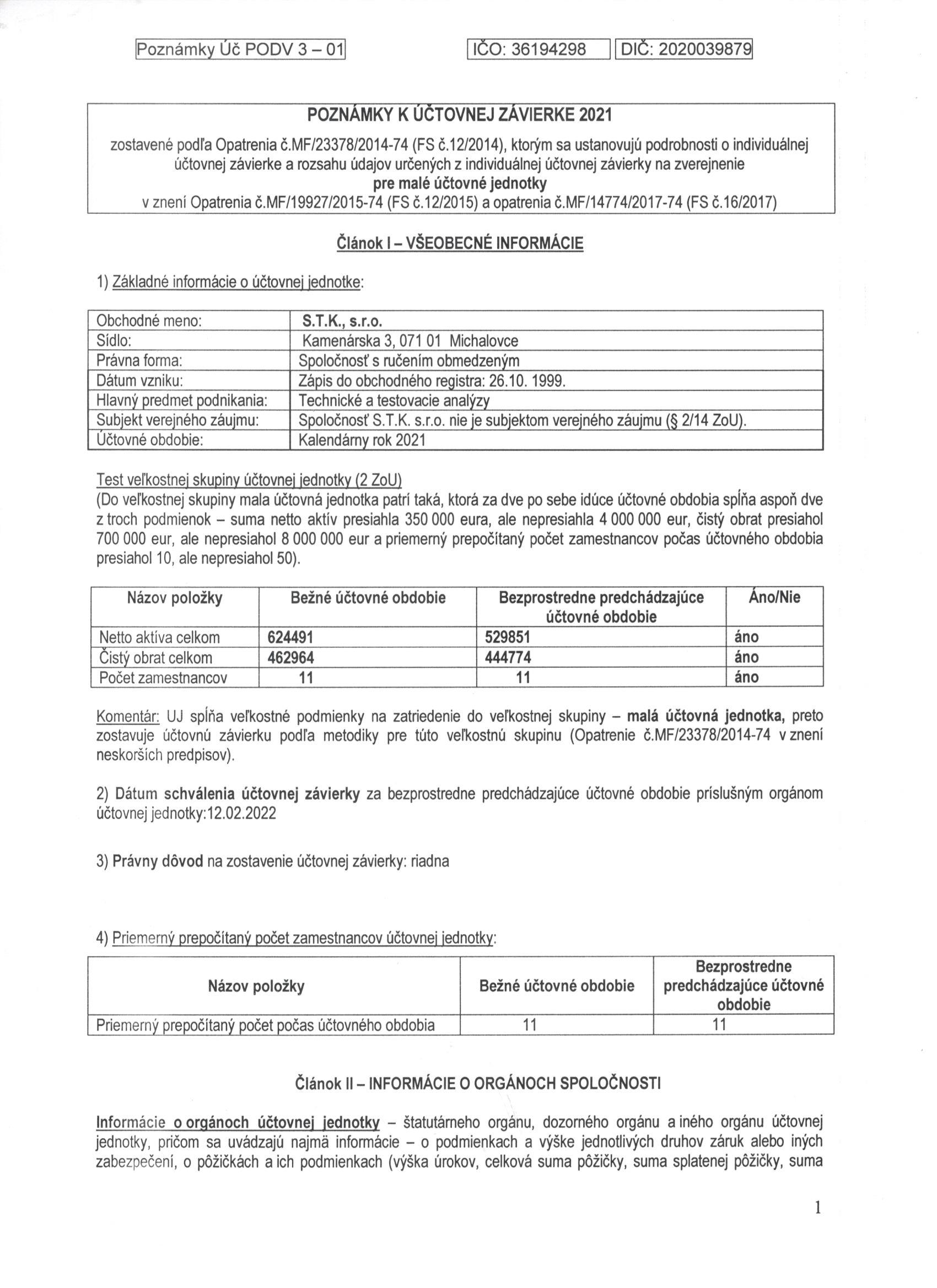 Poznámky Úč PODV 3 – 01 IČO: 36194298 DIČ: 2020039879

POZNÁMKY K ÚČTOVNEJ ZÁVIERKE 2021
zostavené podľa Opatrenia č.MF/23378/2014-74 (FS č.12/2014), ktorým sa ustanovujú podrobnosti o individuálnej účtovnej závierke a rozsahu údajov určených z individuálnej účtovnej závierky na zverejnenie
pre malé účtovné jednotky
v znení Opatrenia č.MF/19927/2015-74 (FS č.12/2015) a opatrenia č.MF/14774/2017-74 (FS č.16/2017)

Článok I – VŠEOBECNÉ INFORMÁCIE

1) Základné informácie o účtovnej jednotke:

| Obchodné meno: | S.T.K., s.r.o. |
|---|---|
| Sídlo: | Kamenárska 3, 071 01 Michalovce |
| Právna forma: | Spoločnosť s ručením obmedzeným |
| Dátum vzniku: | Zápis do obchodného registra: 26.10. 1999. |
| Hlavný predmet podnikania: | Technické a testovacie analýzy |
| Subjekt verejného záujmu: | Spoločnosť S.T.K. s.r.o. nie je subjektom verejného záujmu (§ 2/14 ZoU). |
| Účtovné obdobie: | Kalendárny rok 2021 |

Test veľkostnej skupiny účtovnej jednotky (2 ZoU)
(Do veľkostnej skupiny mala účtovná jednotka patrí taká, ktorá za dve po sebe idúce účtovné obdobia spĺňa aspoň dve z troch podmienok – suma netto aktív presiahla 350 000 eura, ale nepresiahla 4 000 000 eur, čistý obrat presiahol 700 000 eur, ale nepresiahol 8 000 000 eur a priemerný prepočítaný počet zamestnancov počas účtovného obdobia presiahol 10, ale nepresiahol 50).

| Názov položky | Bežné účtovné obdobie | Bezprostredne predchádzajúce účtovné obdobie | Áno/Nie |
|---|---|---|---|
| Netto aktíva celkom | 624491 | 529851 | áno |
| Čistý obrat celkom | 462964 | 444774 | áno |
| Počet zamestnancov | 11 | 11 | áno |

Komentár: UJ spĺňa veľkostné podmienky na zatriedenie do veľkostnej skupiny – malá účtovná jednotka, preto zostavuje účtovnú závierku podľa metodiky pre túto veľkostnú skupinu (Opatrenie č.MF/23378/2014-74 v znení neskorších predpisov).

2) Dátum schválenia účtovnej závierky za bezprostredne predchádzajúce účtovné obdobie príslušným orgánom účtovnej jednotky:12.02.2022

3) Právny dôvod na zostavenie účtovnej závierky: riadna

4) Priemerný prepočítaný počet zamestnancov účtovnej jednotky:

| Názov položky | Bežné účtovné obdobie | Bezprostredne predchádzajúce účtovné obdobie |
|---|---|---|
| Priemerný prepočítaný počet počas účtovného obdobia | 11 | 11 |

Článok II – INFORMÁCIE O ORGÁNOCH SPOLOČNOSTI

Informácie o orgánoch účtovnej jednotky – štatutárneho orgánu, dozorného orgánu a iného orgánu účtovnej jednotky, pričom sa uvádzajú najmä informácie – o podmienkach a výške jednotlivých druhov záruk alebo iných zabezpečení, o pôžičkách a ich podmienkach (výška úrokov, celková suma pôžičky, suma splatenej pôžičky, suma

1